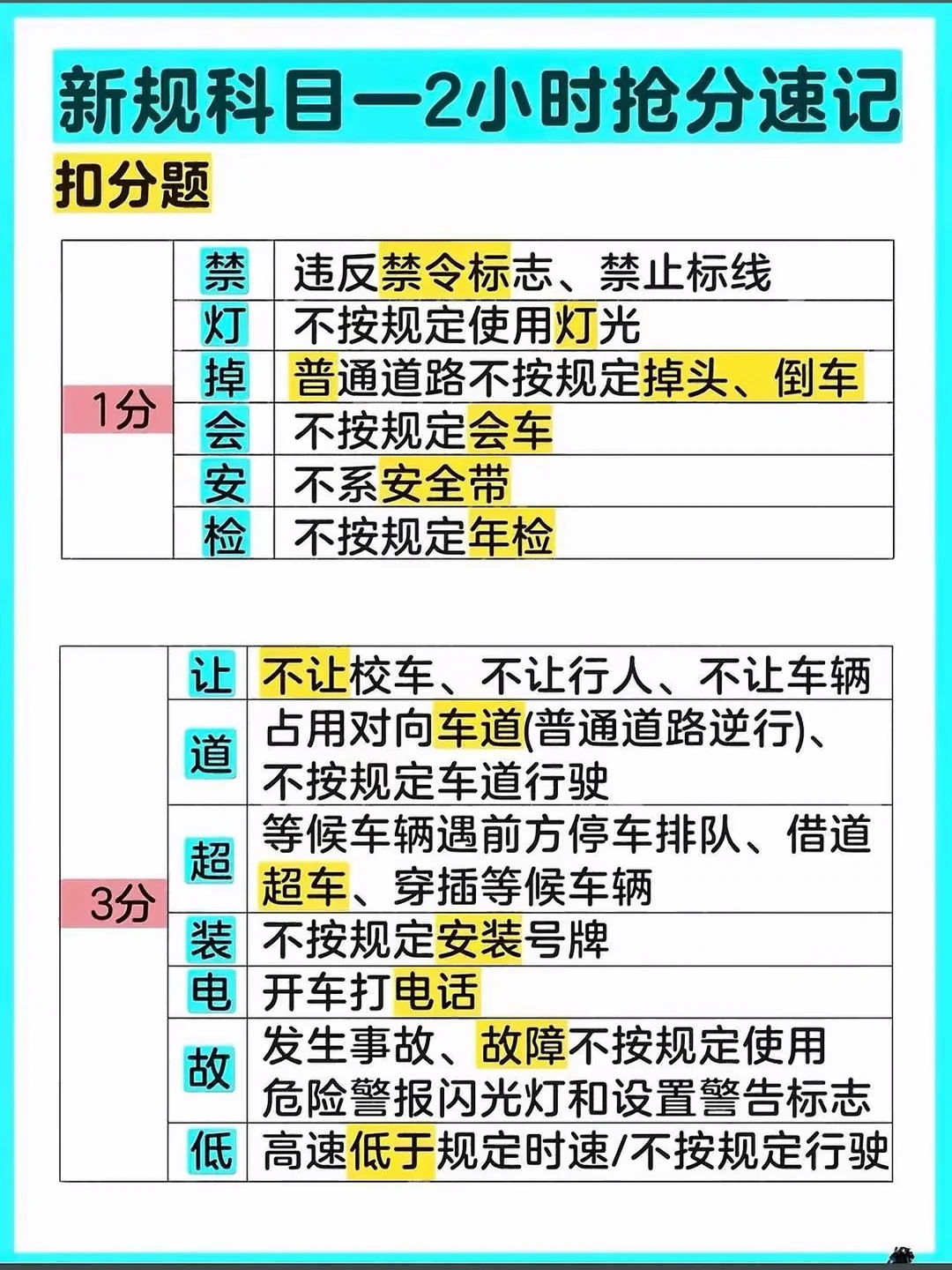 新规科目一2小时抢分速记

扣分题

| 1分 | 禁 | 违反禁令标志、禁止标线 |
|---|---|---|
|  | 灯 | 不按规定使用灯光 |
|  | 掉 | 普通道路不按规定掉头、倒车 |
|  | 会 | 不按规定会车 |
|  | 安 | 不系安全带 |
|  | 检 | 不按规定年检 |

| 3分 | 让 | 不让校车、不让行人、不让车辆 |
|---|---|---|
|  | 道 | 占用对向车道(普通道路逆行)、不按规定车道行驶 |
|  | 超 | 等候车辆遇前方停车排队、借道超车、穿插等候车辆 |
|  | 装 | 不按规定安装号牌 |
|  | 电 | 开车打电话 |
|  | 故 | 发生事故、故障不按规定使用危险警报闪光灯和设置警告标志 |
|  | 低 | 高速低于规定时速/不按规定行驶 |